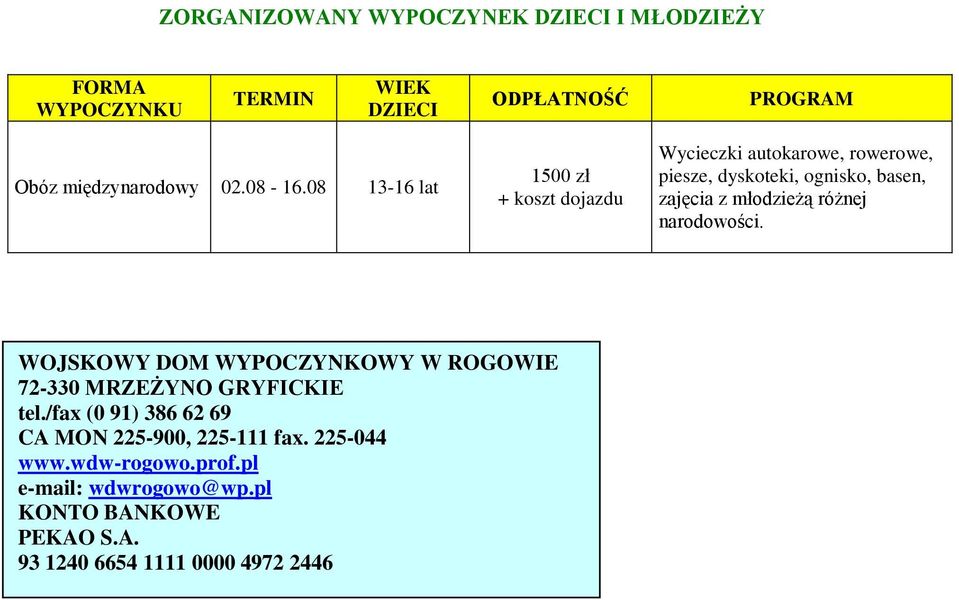 ZORGANIZOWANY WYPOCZYNEK DZIECI I MŁODZIEŻY

| FORMA WYPOCZYNKU | TERMIN | WIEK DZIECI | ODPŁATNOŚĆ | PROGRAM |
|---|---|---|---|---|
| Obóz międzynarodowy | 02.08 - 16.08 | 13-16 lat | 1500 zł + koszt dojazdu | Wycieczki autokarowe, rowerowe, piesze, dyskoteki, ognisko, basen, zajęcia z młodzieżą różnej narodowości. |

WOJSKOWY DOM WYPOCZYNKOWY W ROGOWIE
72-330 MRZEŻYNO GRYFICKIE
tel./fax (0 91) 386 62 69
CA MON 225-900, 225-111 fax. 225-044
www.wdw-rogowo.prof.pl
e-mail: wdwrogowo@wp.pl
KONTO BANKOWE
PEKAO S.A.
93 1240 6654 1111 0000 4972 2446